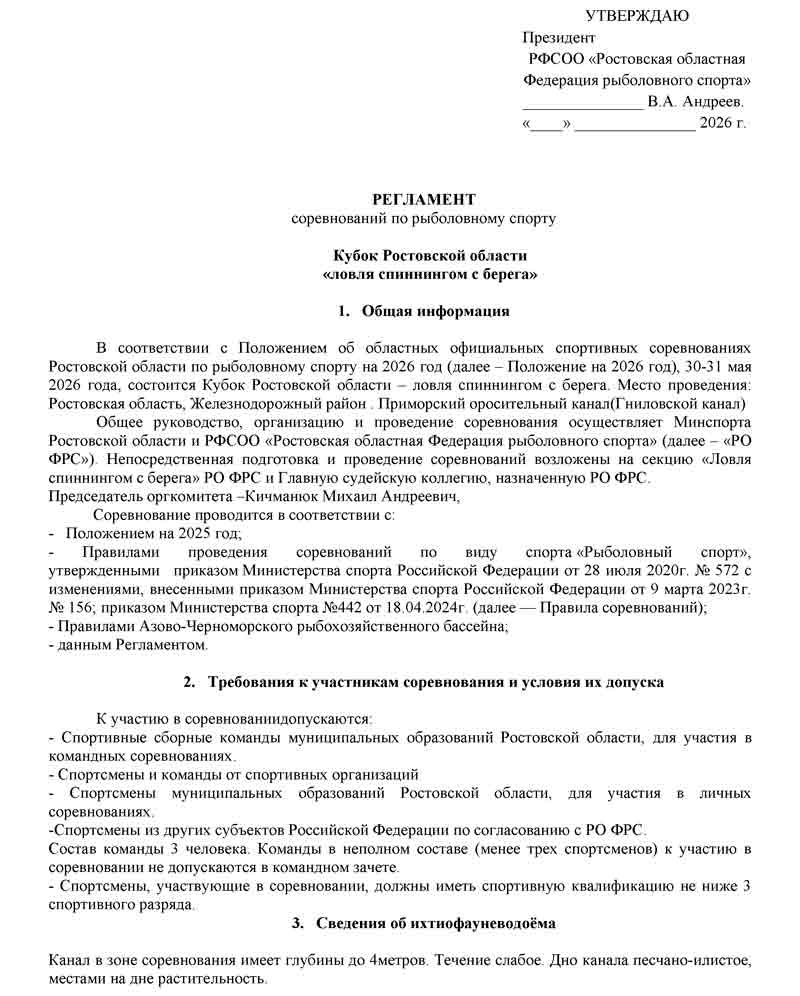 УТВЕРЖДАЮ
Президент
РФСОО «Ростовская областная Федерация рыболовного спорта»
_______________ В.А. Андреев.
«____» _______________ 2026 г.

РЕГЛАМЕНТ
соревнований по рыболовному спорту

Кубок Ростовской области
«ловля спиннингом с берега»

1. Общая информация

В соответствии с Положением об областных официальных спортивных соревнованиях Ростовской области по рыболовному спорту на 2026 год (далее – Положение на 2026 год), 30-31 мая 2026 года, состоится Кубок Ростовской области – ловля спиннингом с берега. Место проведения: Ростовская область, Железнодорожный район . Приморский оросительный канал(Гниловской канал)

Общее руководство, организацию и проведение соревнования осуществляет Минспорта Ростовской области и РФСОО «Ростовская областная Федерация рыболовного спорта» (далее – «РО ФРС»). Непосредственная подготовка и проведение соревнований возложены на секцию «Ловля спиннингом с берега» РО ФРС и Главную судейскую коллегию, назначенную РО ФРС.
Председатель оргкомитета –Кичманюк Михаил Андреевич,

Соревнование проводится в соответствии с:
- Положением на 2025 год;
- Правилами проведения соревнований по виду спорта «Рыболовный спорт», утвержденными приказом Министерства спорта Российской Федерации от 28 июля 2020г. № 572 с изменениями, внесенными приказом Министерства спорта Российской Федерации от 9 марта 2023г. № 156; приказом Министерства спорта №442 от 18.04.2024г. (далее — Правила соревнований);
- Правилами Азово-Черноморского рыбохозяйственного бассейна;
- данным Регламентом.

2. Требования к участникам соревнования и условия их допуска

К участию в соревнованиидопускаются:
- Спортивные сборные команды муниципальных образований Ростовской области, для участия в командных соревнованиях.
- Спортсмены и команды от спортивных организаций
- Спортсмены муниципальных образований Ростовской области, для участия в личных соревнованиях.
-Спортсмены из других субъектов Российской Федерации по согласованию с РО ФРС.
Состав команды 3 человека. Команды в неполном составе (менее трех спортсменов) к участию в соревновании не допускаются в командном зачете.
- Спортсмены, участвующие в соревновании, должны иметь спортивную квалификацию не ниже 3 спортивного разряда.

3. Сведения об ихтиофауневодоёма

Канал в зоне соревнования имеет глубины до 4метров. Течение слабое. Дно канала песчано-илистое, местами на дне растительность.